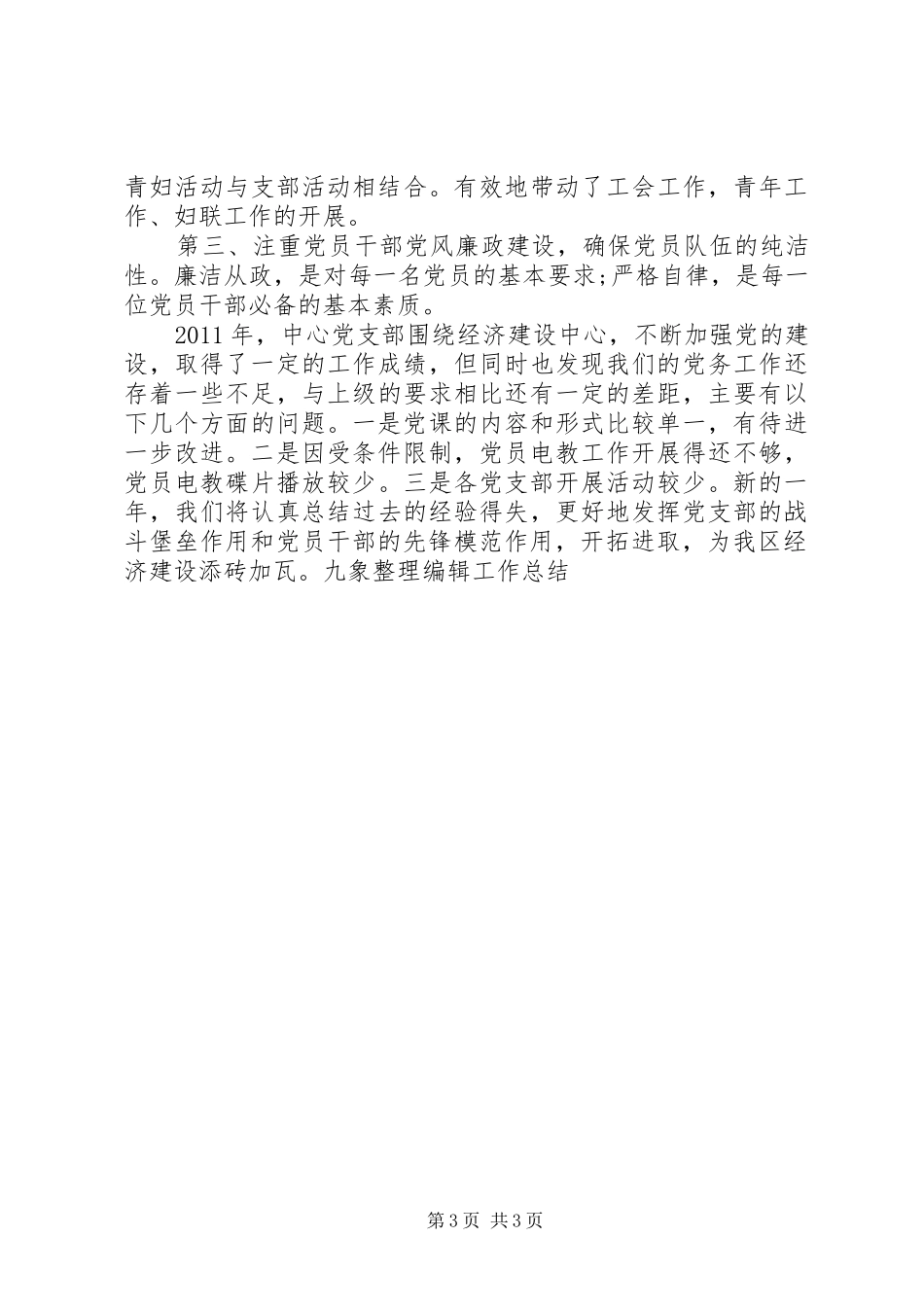 青妇活动与支部活动相结合。有效地带动了工会工作，青年工作、妇联工作的开展。

第三、注重党员干部党风廉政建设，确保党员队伍的纯洁性。廉洁从政，是对每一名党员的基本要求;严格自律，是每一位党员干部必备的基本素质。

2011年，中心党支部围绕经济建设中心，不断加强党的建设，取得了一定的工作成绩，但同时也发现我们的党务工作还存着一些不足，与上级的要求相比还有一定的差距，主要有以下几个方面的问题。一是党课的内容和形式比较单一，有待进一步改进。二是因受条件限制，党员电教工作开展得还不够，党员电教碟片播放较少。三是各党支部开展活动较少。新的一年，我们将认真总结过去的经验得失，更好地发挥党支部的战斗堡垒作用和党员干部的先锋模范作用，开拓进取，为我区经济建设添砖加瓦。九象整理编辑工作总结

第3页 共3页